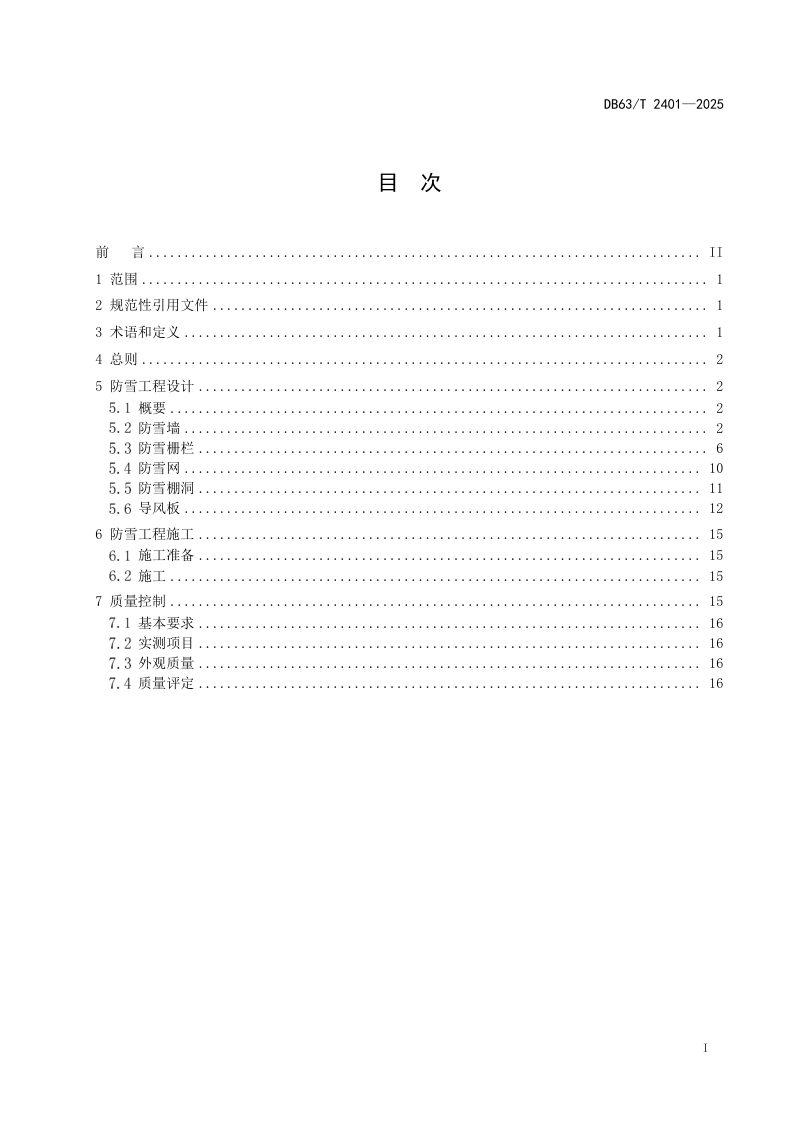 DB63/T 2401—2025

目 次

前 言 II

1 范围 1

2 规范性引用文件 1

3 术语和定义 1

4 总则 2

5 防雪工程设计 2

5.1 概要 2

5.2 防雪墙 2

5.3 防雪栅栏 6

5.4 防雪网 10

5.5 防雪棚洞 11

5.6 导风板 12

6 防雪工程施工 15

6.1 施工准备 15

6.2 施工 15

7 质量控制 15

7.1 基本要求 16

7.2 实测项目 16

7.3 外观质量 16

7.4 质量评定 16

I